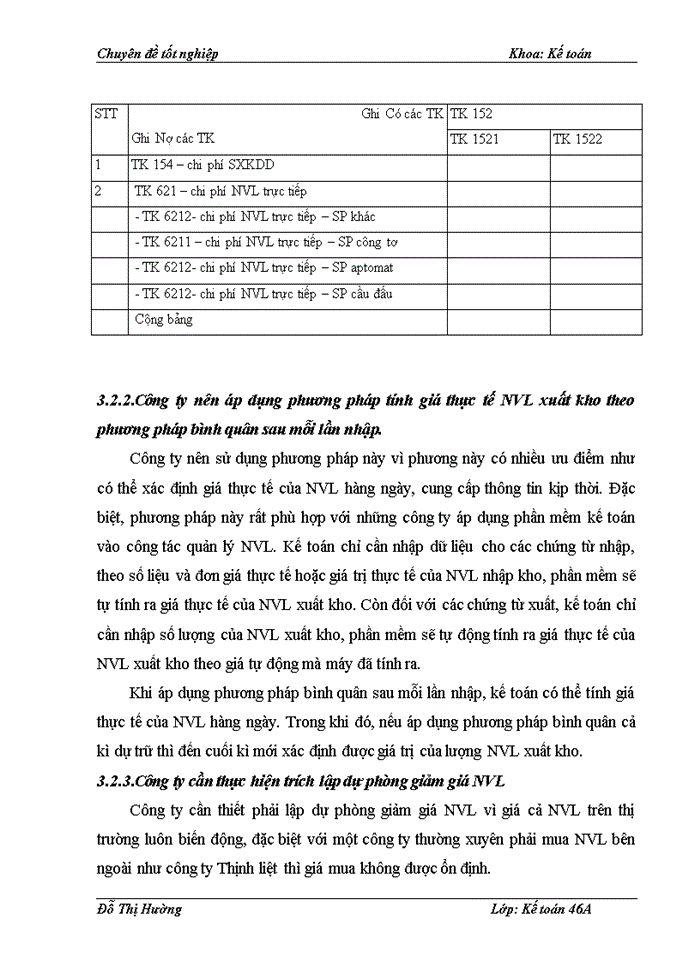 Chuyên đề tốt nghiệp Khoa: Kế toán

| STT | Ghi Có các TK<br>Ghi Nợ các TK | TK 152 | |
|---|---|---|---|
| | | TK 1521 | TK 1522 |
| 1 | TK 154 – chi phí SXKDD | | |
| 2 | TK 621 – chi phí NVL trực tiếp | | |
| | - TK 6212- chi phí NVL trực tiếp – SP khác | | |
| | - TK 6211 – chi phí NVL trực tiếp – SP công tơ | | |
| | - TK 6212- chi phí NVL trực tiếp – SP aptomat | | |
| | - TK 6212- chi phí NVL trực tiếp – SP cầu đấu | | |
| | Cộng bảng | | |

3.2.2.Công ty nên áp dụng phương pháp tính giá thực tế NVL xuất kho theo phương pháp bình quân sau mỗi lần nhập.

Công ty nên sử dụng phương pháp này vì phương này có nhiều ưu điểm như có thể xác định giá thực tế của NVL hàng ngày, cung cấp thông tin kịp thời. Đặc biệt, phương pháp này rất phù hợp với những công ty áp dụng phần mềm kế toán vào công tác quản lý NVL. Kế toán chỉ cần nhập dữ liệu cho các chứng từ nhập, theo số liệu và đơn giá thực tế hoặc giá trị thực tế của NVL nhập kho, phần mềm sẽ tự tính ra giá thực tế của NVL xuất kho. Còn đối với các chứng từ xuất, kế toán chỉ cần nhập số lượng của NVL xuất kho, phần mềm sẽ tự động tính ra giá thực tế của NVL xuất kho theo giá tự động mà máy đã tính ra.

Khi áp dụng phương pháp bình quân sau mỗi lần nhập, kế toán có thể tính giá thực tế của NVL hàng ngày. Trong khi đó, nếu áp dụng phương pháp bình quân cả kì dự trữ thì đến cuối kì mới xác định được giá trị của lượng NVL xuất kho.

3.2.3.Công ty cần thực hiện trích lập dự phòng giảm giá NVL

Công ty cần thiết phải lập dự phòng giảm giá NVL vì giá cả NVL trên thị trường luôn biến động, đặc biệt với một công ty thường xuyên phải mua NVL bên ngoài như công ty Thịnh liệt thì giá mua không được ổn định.

Đỗ Thị Hường Lớp: Kế toán 46A